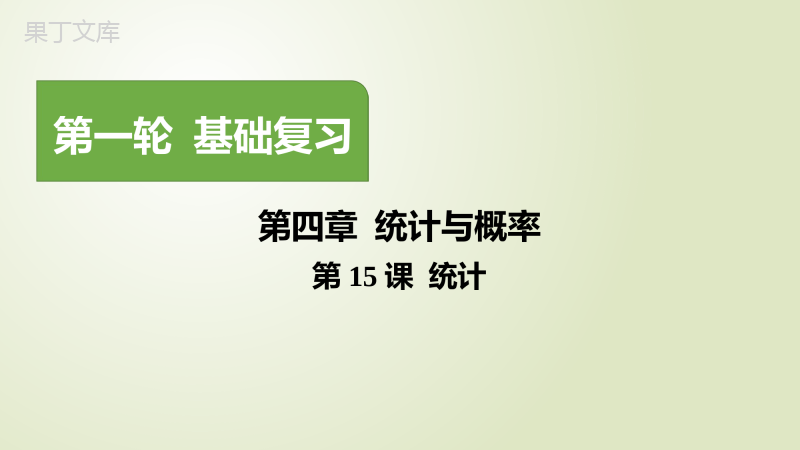 果丁文库

第一轮 基础复习

第四章 统计与概率

第 15 课 统计